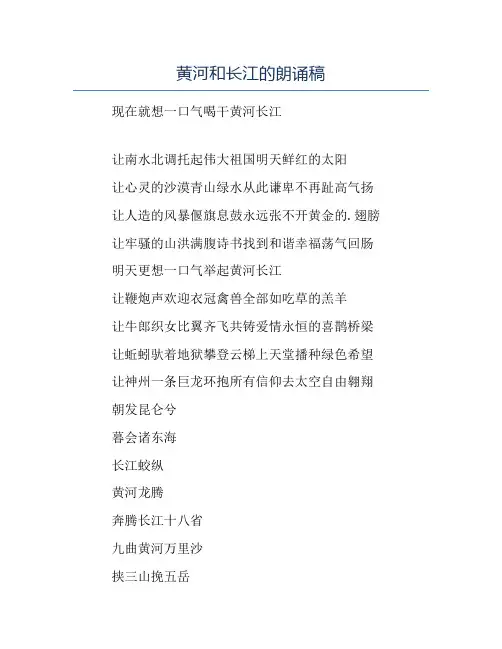 黄河和长江的朗诵稿

现在就想一口气喝干黄河长江

让南水北调托起伟大祖国明天鲜红的太阳

让心灵的沙漠青山绿水从此谦卑不再趾高气扬

让人造的风暴偃旗息鼓永远张不开黄金的.翅膀

让牢骚的山洪满腹诗书找到和谐幸福荡气回肠

明天更想一口气举起黄河长江

让鞭炮声欢迎衣冠禽兽全部如吃草的羔羊

让牛郎织女比翼齐飞共铸爱情永恒的喜鹊桥梁

让蚯蚓驮着地狱攀登云梯上天堂播种绿色希望

让神州一条巨龙环抱所有信仰去太空自由翱翔

朝发昆仑兮

暮会诸东海

长江蛟纵

黄河龙腾

奔腾长江十八省

九曲黄河万里沙

挟三山挽五岳